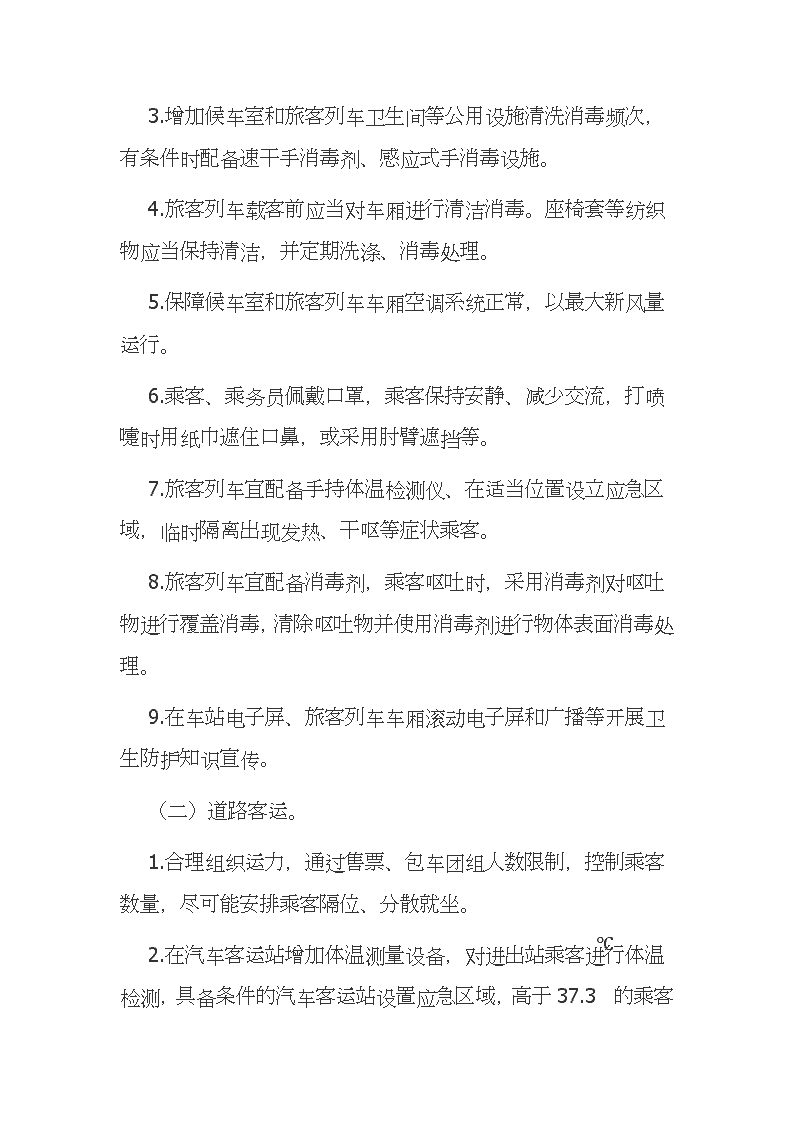 3.增加候车室和旅客列车卫生间等公用设施清洗消毒频次，有条件时配备速干手消毒剂、感应式手消毒设施。

4.旅客列车载客前应当对车厢进行清洁消毒。座椅套等纺织物应当保持清洁，并定期洗涤、消毒处理。

5.保障候车室和旅客列车车厢空调系统正常，以最大新风量运行。

6.乘客、乘务员佩戴口罩，乘客保持安静、减少交流，打喷嚏时用纸巾遮住口鼻，或采用肘臂遮挡等。

7.旅客列车宜配备手持体温检测仪、在适当位置设立应急区域，临时隔离出现发热、干呕等症状乘客。

8.旅客列车宜配备消毒剂，乘客呕吐时，采用消毒剂对呕吐物进行覆盖消毒，清除呕吐物并使用消毒剂进行物体表面消毒处理。

9.在车站电子屏、旅客列车车厢滚动电子屏和广播等开展卫生防护知识宣传。

（二）道路客运。

1.合理组织运力，通过售票、包车团组人数限制，控制乘客数量，尽可能安排乘客隔位、分散就坐。

2.在汽车客运站增加体温测量设备，对进出站乘客进行体温检测，具备条件的汽车客运站设置应急区域，高于 37.3 ℃ 的乘客